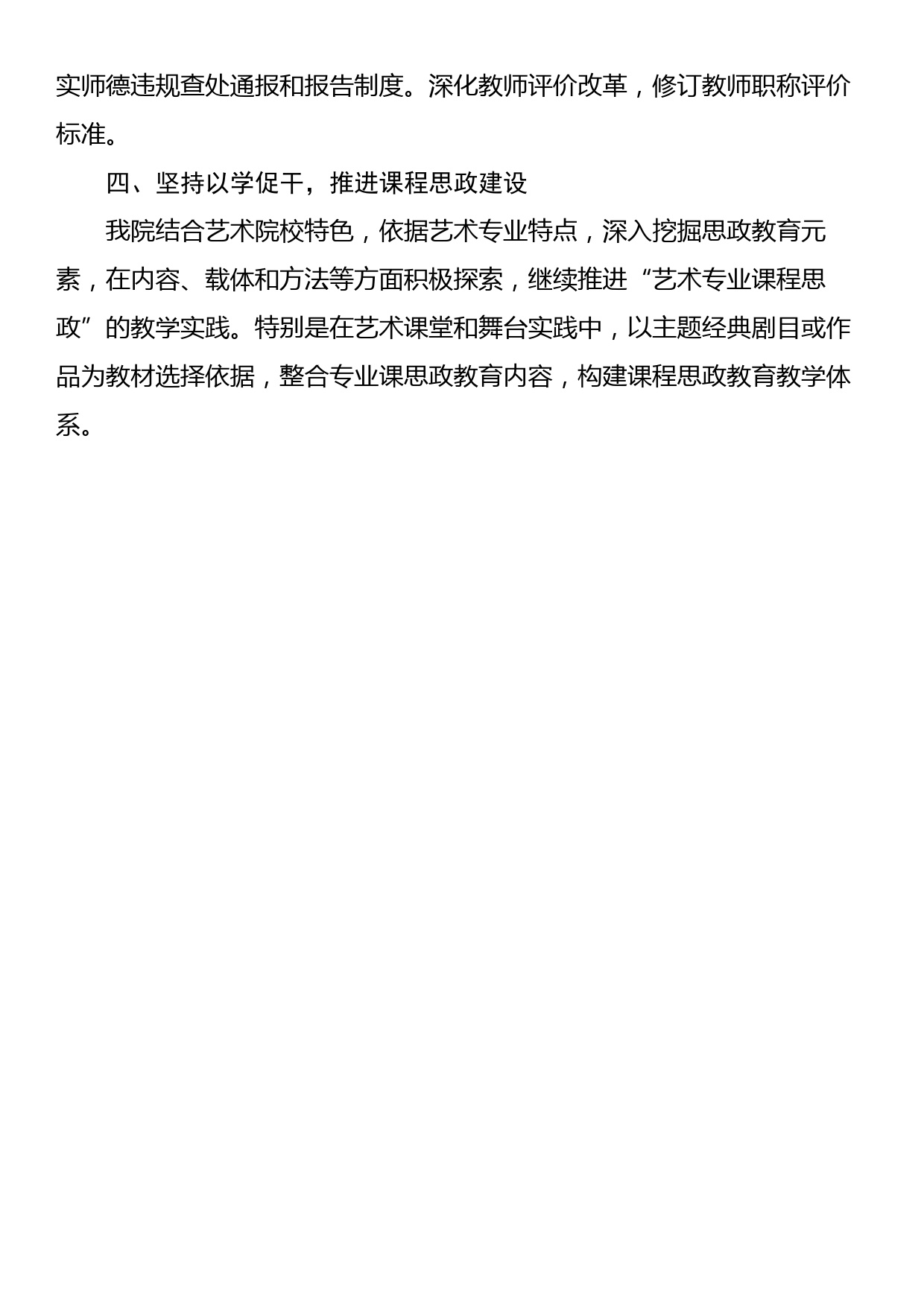 实师德违规查处通报和报告制度。深化教师评价改革，修订教师职称评价标准。

四、坚持以学促干，推进课程思政建设

我院结合艺术院校特色，依据艺术专业特点，深入挖掘思政教育元素，在内容、载体和方法等方面积极探索，继续推进“艺术专业课程思政”的教学实践。特别是在艺术课堂和舞台实践中，以主题经典剧目或作品为教材选择依据，整合专业课思政教育内容，构建课程思政教育教学体系。